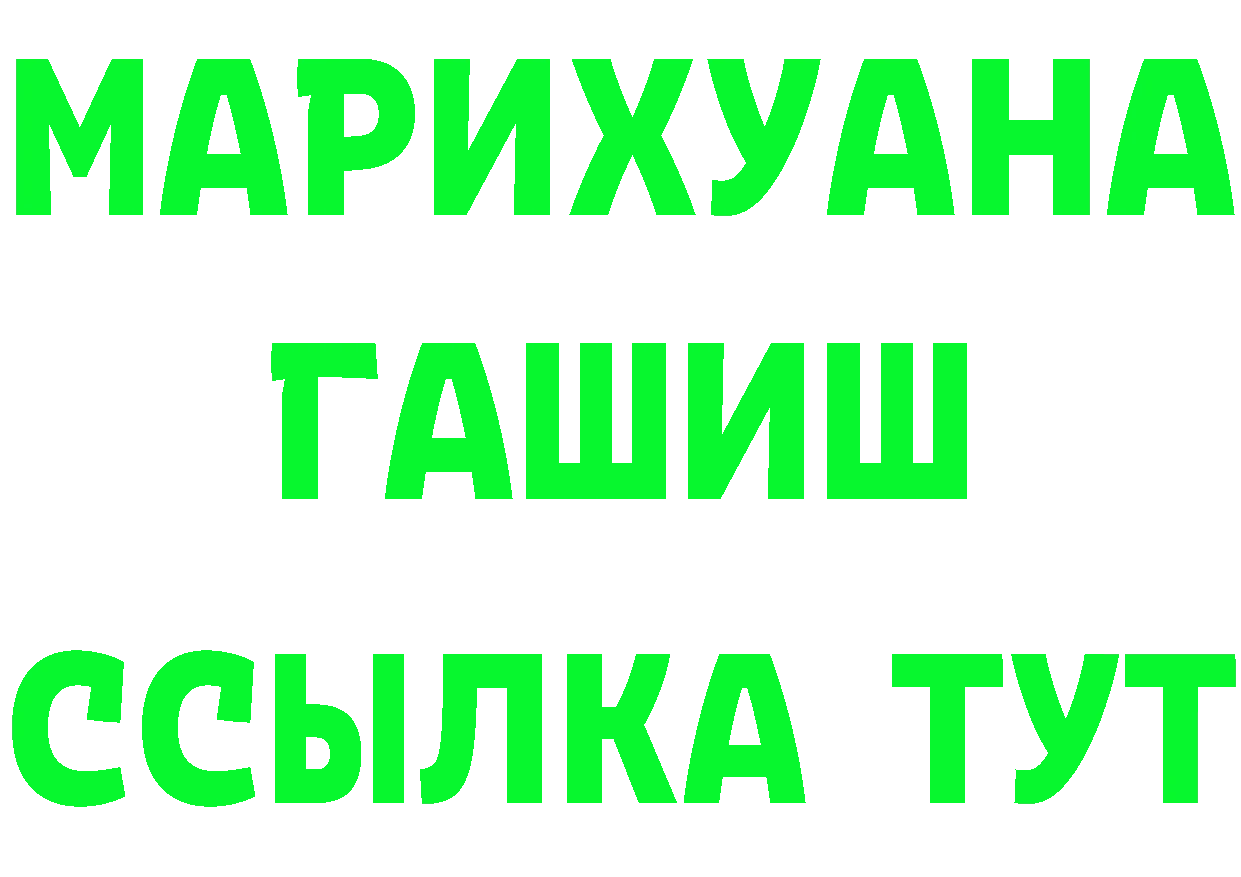 МАРИХУАНА
ГАШИШ
ССЫЛКА ТУТ